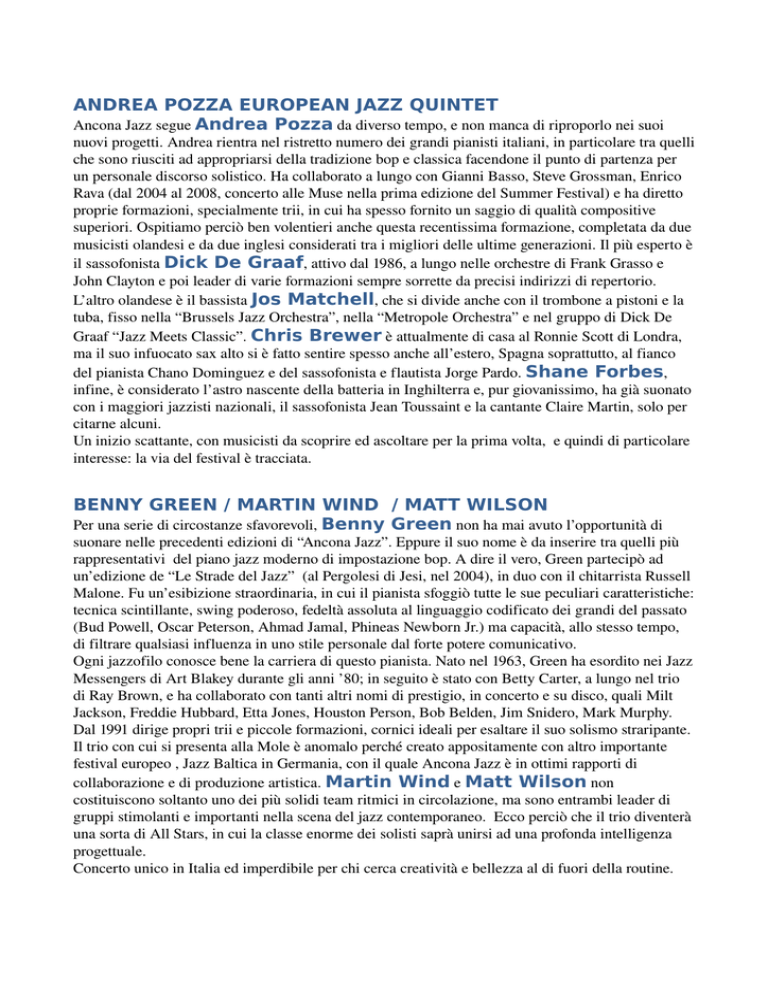 ANDREA POZZA EUROPEAN JAZZ QUINTET

Ancona Jazz segue Andrea Pozza da diverso tempo, e non manca di riproporlo nei suoi nuovi progetti. Andrea rientra nel ristretto numero dei grandi pianisti italiani, in particolare tra quelli che sono riusciti ad appropriarsi della tradizione bop e classica facendone il punto di partenza per un personale discorso solistico. Ha collaborato a lungo con Gianni Basso, Steve Grossman, Enrico Rava (dal 2004 al 2008, concerto alle Muse nella prima edizione del Summer Festival) e ha diretto proprie formazioni, specialmente trii, in cui ha spesso fornito un saggio di qualità compositive superiori. Ospitiamo perciò ben volentieri anche questa recentissima formazione, completata da due musicisti olandesi e da due inglesi considerati tra i migliori delle ultime generazioni. Il più esperto è il sassofonista Dick De Graaf, attivo dal 1986, a lungo nelle orchestre di Frank Grasso e John Clayton e poi leader di varie formazioni sempre sorrette da precisi indirizzi di repertorio. L'altro olandese è il bassista Jos Matchell, che si divide anche con il trombone a pistoni e la tuba, fisso nella "Brussels Jazz Orchestra", nella "Metropole Orchestra" e nel gruppo di Dick De Graaf "Jazz Meets Classic". Chris Brewer è attualmente di casa al Ronnie Scott di Londra, ma il suo infuocato sax alto si è fatto sentire spesso anche all'estero, Spagna soprattutto, al fianco del pianista Chano Dominguez e del sassofonista e flautista Jorge Pardo. Shane Forbes, infine, è considerato l'astro nascente della batteria in Inghilterra e, pur giovanissimo, ha già suonato con i maggiori jazzisti nazionali, il sassofonista Jean Toussaint e la cantante Claire Martin, solo per citarne alcuni.
Un inizio scattante, con musicisti da scoprire ed ascoltare per la prima volta, e quindi di particolare interesse: la via del festival è tracciata.

BENNY GREEN / MARTIN WIND / MATT WILSON

Per una serie di circostanze sfavorevoli, Benny Green non ha mai avuto l'opportunità di suonare nelle precedenti edizioni di "Ancona Jazz". Eppure il suo nome è da inserire tra quelli più rappresentativi del piano jazz moderno di impostazione bop. A dire il vero, Green partecipò ad un'edizione de "Le Strade del Jazz" (al Pergolesi di Jesi, nel 2004), in duo con il chitarrista Russell Malone. Fu un'esibizione straordinaria, in cui il pianista sfoggiò tutte le sue peculiari caratteristiche: tecnica scintillante, swing poderoso, fedeltà assoluta al linguaggio codificato dei grandi del passato (Bud Powell, Oscar Peterson, Ahmad Jamal, Phineas Newborn Jr.) ma capacità, allo stesso tempo, di filtrare qualsiasi influenza in uno stile personale dal forte potere comunicativo.
Ogni jazzofilo conosce bene la carriera di questo pianista. Nato nel 1963, Green ha esordito nei Jazz Messengers di Art Blakey durante gli anni '80; in seguito è stato con Betty Carter, a lungo nel trio di Ray Brown, e ha collaborato con tanti altri nomi di prestigio, in concerto e su disco, quali Milt Jackson, Freddie Hubbard, Etta Jones, Houston Person, Bob Belden, Jim Snidero, Mark Murphy. Dal 1991 dirige propri trii e piccole formazioni, cornici ideali per esaltare il suo solismo straripante. Il trio con cui si presenta alla Mole è anomalo perché creato appositamente con altro importante festival europeo , Jazz Baltica in Germania, con il quale Ancona Jazz è in ottimi rapporti di collaborazione e di produzione artistica. Martin Wind e Matt Wilson non costituiscono soltanto uno dei più solidi team ritmici in circolazione, ma sono entrambi leader di gruppi stimolanti e importanti nella scena del jazz contemporaneo. Ecco perciò che il trio diventerà una sorta di All Stars, in cui la classe enorme dei solisti saprà unirsi ad una profonda intelligenza progettuale.
Concerto unico in Italia ed imperdibile per chi cerca creatività e bellezza al di fuori della routine.